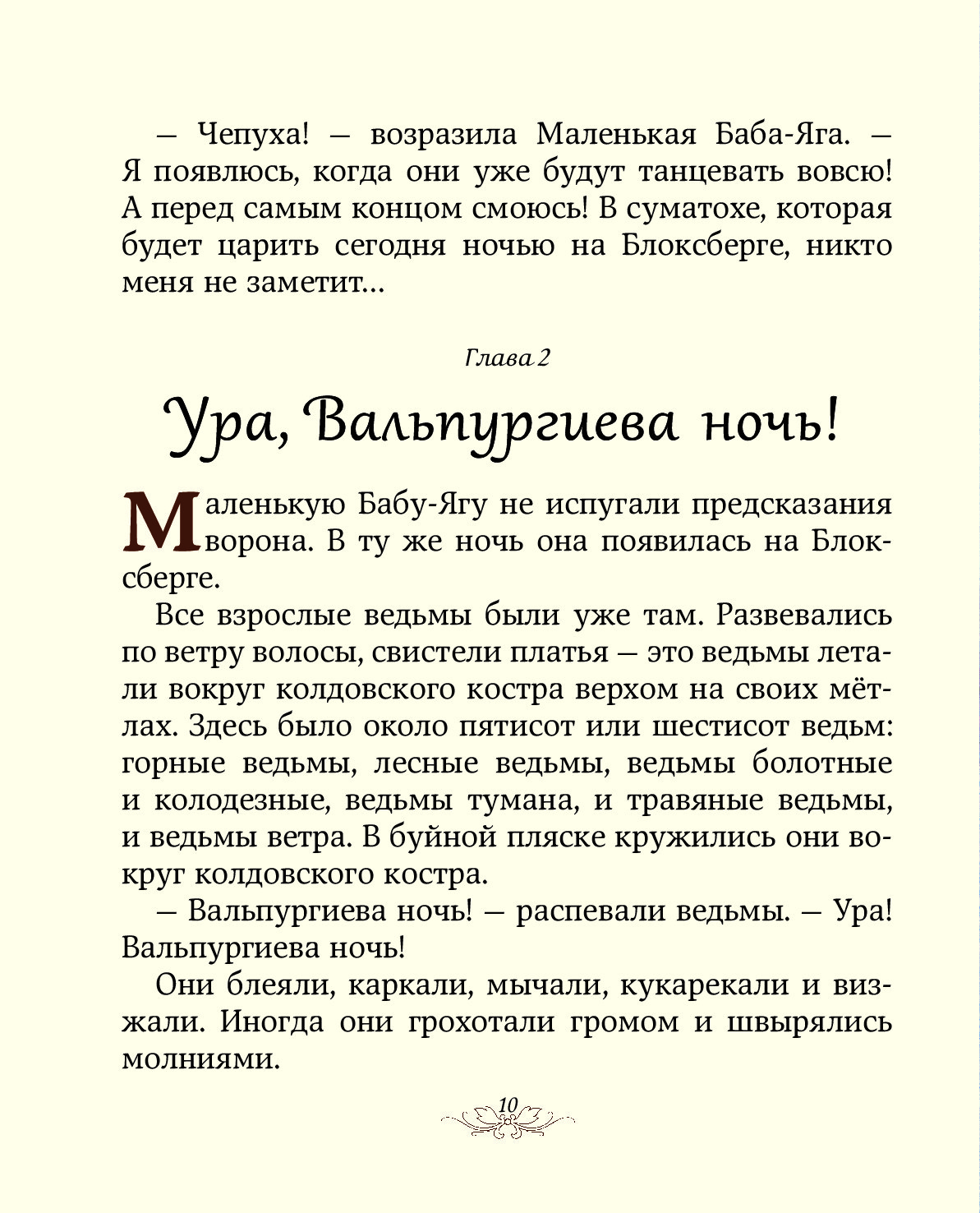 — Чепуха! — возразила Маленькая Баба-Яга. — Я появлюсь, когда они уже будут танцевать вовсю! А перед самым концом смоюсь! В суматохе, которая будет царить сегодня ночью на Блоксберге, никто меня не заметит...

Глава 2

Ура, Вальпургиева ночь!

Маленькую Бабу-Ягу не испугали предсказания ворона. В ту же ночь она появилась на Блоксберге.

Все взрослые ведьмы были уже там. Развевались по ветру волосы, свистели платья — это ведьмы летали вокруг колдовского костра верхом на своих мётлах. Здесь было около пятисот или шестисот ведьм: горные ведьмы, лесные ведьмы, ведьмы болотные и колодезные, ведьмы тумана, и травяные ведьмы, и ведьмы ветра. В буйной пляске кружились они вокруг колдовского костра.

— Вальпургиева ночь! — распевали ведьмы. — Ура! Вальпургиева ночь!

Они блеяли, каркали, мычали, кукарекали и визжали. Иногда они грохотали громом и швырялись молниями.

10